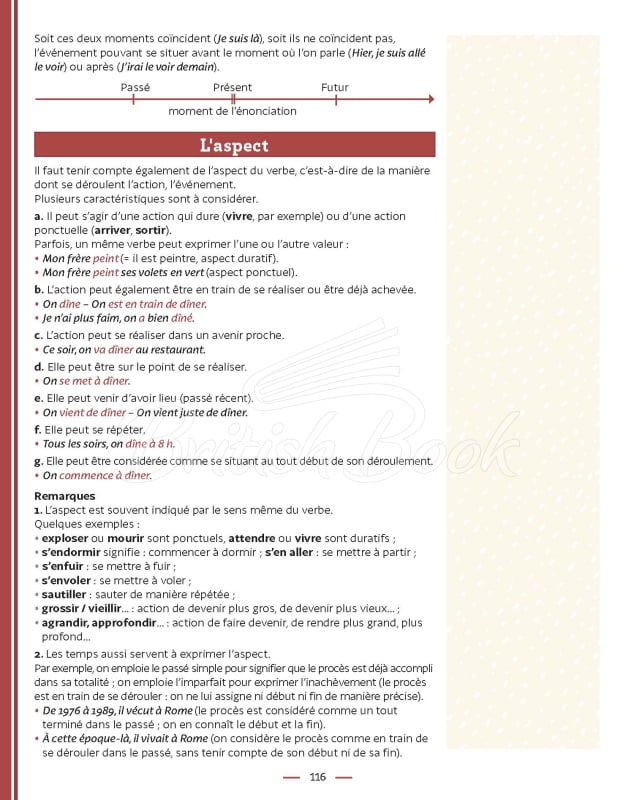 Soit ces deux moments coïncident (Je suis là), soit ils ne coïncident pas, l'événement pouvant se situer avant le moment où l'on parle (Hier, je suis allé le voir) ou après (J'irai le voir demain).

Passé
Présent
Futur
moment de l'énonciation

L'aspect

Il faut tenir compte également de l'aspect du verbe, c'est-à-dire de la manière dont se déroulent l'action, l'événement.
Plusieurs caractéristiques sont à considérer.

a. Il peut s'agir d'une action qui dure (vivre, par exemple) ou d'une action ponctuelle (arriver, sortir).
Parfois, un même verbe peut exprimer l'une ou l'autre valeur :
• Mon frère peint (= il est peintre, aspect duratif).
• Mon frère peint ses volets en vert (aspect ponctuel).

b. L'action peut également être en train de se réaliser ou être déjà achevée.
• On dîne – On est en train de dîner.
• Je n'ai plus faim, on a bien dîné.

c. L'action peut se réaliser dans un avenir proche.
• Ce soir, on va dîner au restaurant.

d. Elle peut être sur le point de se réaliser.
• On se met à dîner.

e. Elle peut venir d'avoir lieu (passé récent).
• On vient de dîner – On vient juste de dîner.

f. Elle peut se répéter.
• Tous les soirs, on dîne à 8 h.

g. Elle peut être considérée comme se situant au tout début de son déroulement.
• On commence à dîner.

Remarques
1. L'aspect est souvent indiqué par le sens même du verbe.
Quelques exemples :
• exploser ou mourir sont ponctuels, attendre ou vivre sont duratifs ;
• s'endormir signifie : commencer à dormir ; s'en aller : se mettre à partir ;
• s'enfuir : se mettre à fuir ;
• s'envoler : se mettre à voler ;
• sautiller : sauter de manière répétée ;
• grossir / vieillir... : action de devenir plus gros, de devenir plus vieux... ;
• agrandir, approfondir... : action de faire devenir, de rendre plus grand, plus profond...

2. Les temps aussi servent à exprimer l'aspect.
Par exemple, on emploie le passé simple pour signifier que le procès est déjà accompli dans sa totalité ; on emploie l'imparfait pour exprimer l'inachèvement (le procès est en train de se dérouler : on ne lui assigne ni début ni fin de manière précise).
• De 1976 à 1989, il vécut à Rome (le procès est considéré comme un tout terminé dans le passé ; on en connaît le début et la fin).
• À cette époque-là, il vivait à Rome (on considère le procès comme en train de se dérouler dans le passé, sans tenir compte de son début ni de sa fin).

— 116 —

British Book